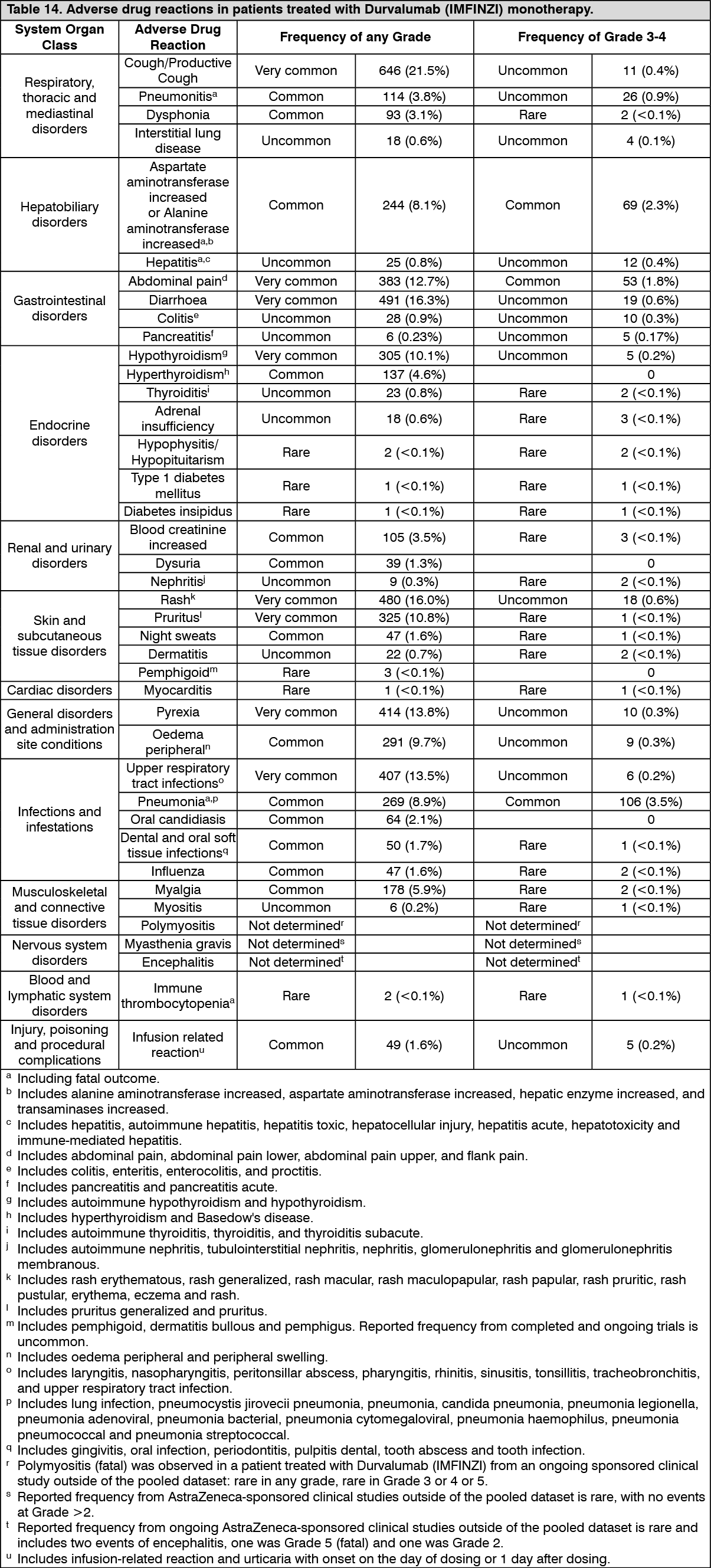 Table 14. Adverse drug reactions in patients treated with Durvalumab (IMFINZI) monotherapy.

| System Organ Class | Adverse Drug Reaction | Frequency of any Grade | | Frequency of Grade 3-4 | |
|---|---|---|---|---|---|
| Respiratory, thoracic and mediastinal disorders | Cough/Productive Cough | Very common | 646 (21.5%) | Uncommon | 11 (0.4%) |
| | Pneumonitis$^{a}$ | Common | 114 (3.8%) | Uncommon | 26 (0.9%) |
| | Dysphonia | Common | 93 (3.1%) | Rare | 2 (<0.1%) |
| | Interstitial lung disease | Uncommon | 18 (0.6%) | Uncommon | 4 (0.1%) |
| Hepatobiliary disorders | Aspartate aminotransferase increased or Alanine aminotransferase increased$^{a,b}$ | Common | 244 (8.1%) | Common | 69 (2.3%) |
| | Hepatitis$^{a,c}$ | Uncommon | 25 (0.8%) | Uncommon | 12 (0.4%) |
| Gastrointestinal disorders | Abdominal pain$^{d}$ | Very common | 383 (12.7%) | Common | 53 (1.8%) |
| | Diarrhoea | Very common | 491 (16.3%) | Uncommon | 19 (0.6%) |
| | Colitis$^{e}$ | Uncommon | 28 (0.9%) | Uncommon | 10 (0.3%) |
| | Pancreatitis$^{f}$ | Uncommon | 6 (0.23%) | Uncommon | 5 (0.17%) |
| Endocrine disorders | Hypothyroidism$^{g}$ | Very common | 305 (10.1%) | Uncommon | 5 (0.2%) |
| | Hyperthyroidism$^{h}$ | Common | 137 (4.6%) | | 0 |
| | Thyroiditis$^{i}$ | Uncommon | 23 (0.8%) | Rare | 2 (<0.1%) |
| | Adrenal insufficiency | Uncommon | 18 (0.6%) | Rare | 3 (<0.1%) |
| | Hypophysitis/ Hypopituitarism | Rare | 2 (<0.1%) | Rare | 2 (<0.1%) |
| | Type 1 diabetes mellitus | Rare | 1 (<0.1%) | Rare | 1 (<0.1%) |
| | Diabetes insipidus | Rare | 1 (<0.1%) | Rare | 1 (<0.1%) |
| Renal and urinary disorders | Blood creatinine increased | Common | 105 (3.5%) | Rare | 3 (<0.1%) |
| | Dysuria | Common | 39 (1.3%) | | 0 |
| | Nephritis$^{j}$ | Uncommon | 9 (0.3%) | Rare | 2 (<0.1%) |
| Skin and subcutaneous tissue disorders | Rash$^{k}$ | Very common | 480 (16.0%) | Uncommon | 18 (0.6%) |
| | Pruritus$^{l}$ | Very common | 325 (10.8%) | Rare | 1 (<0.1%) |
| | Night sweats | Common | 47 (1.6%) | Rare | 1 (<0.1%) |
| | Dermatitis | Uncommon | 22 (0.7%) | Rare | 2 (<0.1%) |
| | Pemphigoid$^{m}$ | Rare | 3 (<0.1%) | | 0 |
| Cardiac disorders | Myocarditis | Rare | 1 (<0.1%) | Rare | 1 (<0.1%) |
| General disorders and administration site conditions | Pyrexia | Very common | 414 (13.8%) | Uncommon | 10 (0.3%) |
| | Oedema peripheral$^{n}$ | Common | 291 (9.7%) | Uncommon | 9 (0.3%) |
| Infections and infestations | Upper respiratory tract infections$^{o}$ | Very common | 407 (13.5%) | Uncommon | 6 (0.2%) |
| | Pneumonia$^{a,p}$ | Common | 269 (8.9%) | Common | 106 (3.5%) |
| | Oral candidiasis | Common | 64 (2.1%) | | 0 |
| | Dental and oral soft tissue infections$^{q}$ | Common | 50 (1.7%) | Rare | 1 (<0.1%) |
| | Influenza | Common | 47 (1.6%) | Rare | 2 (<0.1%) |
| Musculoskeletal and connective tissue disorders | Myalgia | Common | 178 (5.9%) | Rare | 2 (<0.1%) |
| | Myositis | Uncommon | 6 (0.2%) | Rare | 1 (<0.1%) |
| | Polymyositis | Not determined$^{r}$ | | Not determined$^{r}$ | |
| Nervous system disorders | Myasthenia gravis | Not determined$^{s}$ | | Not determined$^{s}$ | |
| | Encephalitis | Not determined$^{t}$ | | Not determined$^{t}$ | |
| Blood and lymphatic system disorders | Immune thrombocytopenia$^{a}$ | Rare | 2 (<0.1%) | Rare | 1 (<0.1%) |
| Injury, poisoning and procedural complications | Infusion related reaction$^{u}$ | Common | 49 (1.6%) | Uncommon | 5 (0.2%) |

$^{a}$ Including fatal outcome.
$^{b}$ Includes alanine aminotransferase increased, aspartate aminotransferase increased, hepatic enzyme increased, and transaminases increased.
$^{c}$ Includes hepatitis, autoimmune hepatitis, hepatitis toxic, hepatocellular injury, hepatitis acute, hepatotoxicity and immune-mediated hepatitis.
$^{d}$ Includes abdominal pain, abdominal pain lower, abdominal pain upper, and flank pain.
$^{e}$ Includes colitis, enteritis, enterocolitis, and proctitis.
$^{f}$ Includes pancreatitis and pancreatitis acute.
$^{g}$ Includes autoimmune hypothyroidism and hypothyroidism.
$^{h}$ Includes hyperthyroidism and Basedow's disease.
$^{i}$ Includes autoimmune thyroiditis, thyroiditis, and thyroiditis subacute.
$^{j}$ Includes autoimmune nephritis, tubulointerstitial nephritis, nephritis, glomerulonephritis and glomerulonephritis membranous.
$^{k}$ Includes rash erythematous, rash generalized, rash macular, rash maculopapular, rash papular, rash pruritic, rash pustular, erythema, eczema and rash.
$^{l}$ Includes pruritus generalized and pruritus.
$^{m}$ Includes pemphigoid, dermatitis bullous and pemphigus. Reported frequency from completed and ongoing trials is uncommon.
$^{n}$ Includes oedema peripheral and peripheral swelling.
$^{o}$ Includes laryngitis, nasopharyngitis, peritonsillar abscess, pharyngitis, rhinitis, sinusitis, tonsillitis, tracheobronchitis, and upper respiratory tract infection.
$^{p}$ Includes lung infection, pneumocystis jirovecii pneumonia, pneumonia, candida pneumonia, pneumonia legionella, pneumonia adenoviral, pneumonia bacterial, pneumonia cytomegaloviral, pneumonia haemophilus, pneumonia pneumococcal and pneumonia streptococcal.
$^{q}$ Includes gingivitis, oral infection, periodontitis, pulpitis dental, tooth abscess and tooth infection.
$^{r}$ Polymyositis (fatal) was observed in a patient treated with Durvalumab (IMFINZI) from an ongoing sponsored clinical study outside of the pooled dataset: rare in any grade, rare in Grade 3 or 4 or 5.
$^{s}$ Reported frequency from AstraZeneca-sponsored clinical studies outside of the pooled dataset is rare, with no events at Grade >2.
$^{t}$ Reported frequency from ongoing AstraZeneca-sponsored clinical studies outside of the pooled dataset is rare and includes two events of encephalitis, one was Grade 5 (fatal) and one was Grade 2.
$^{u}$ Includes infusion-related reaction and urticaria with onset on the day of dosing or 1 day after dosing.